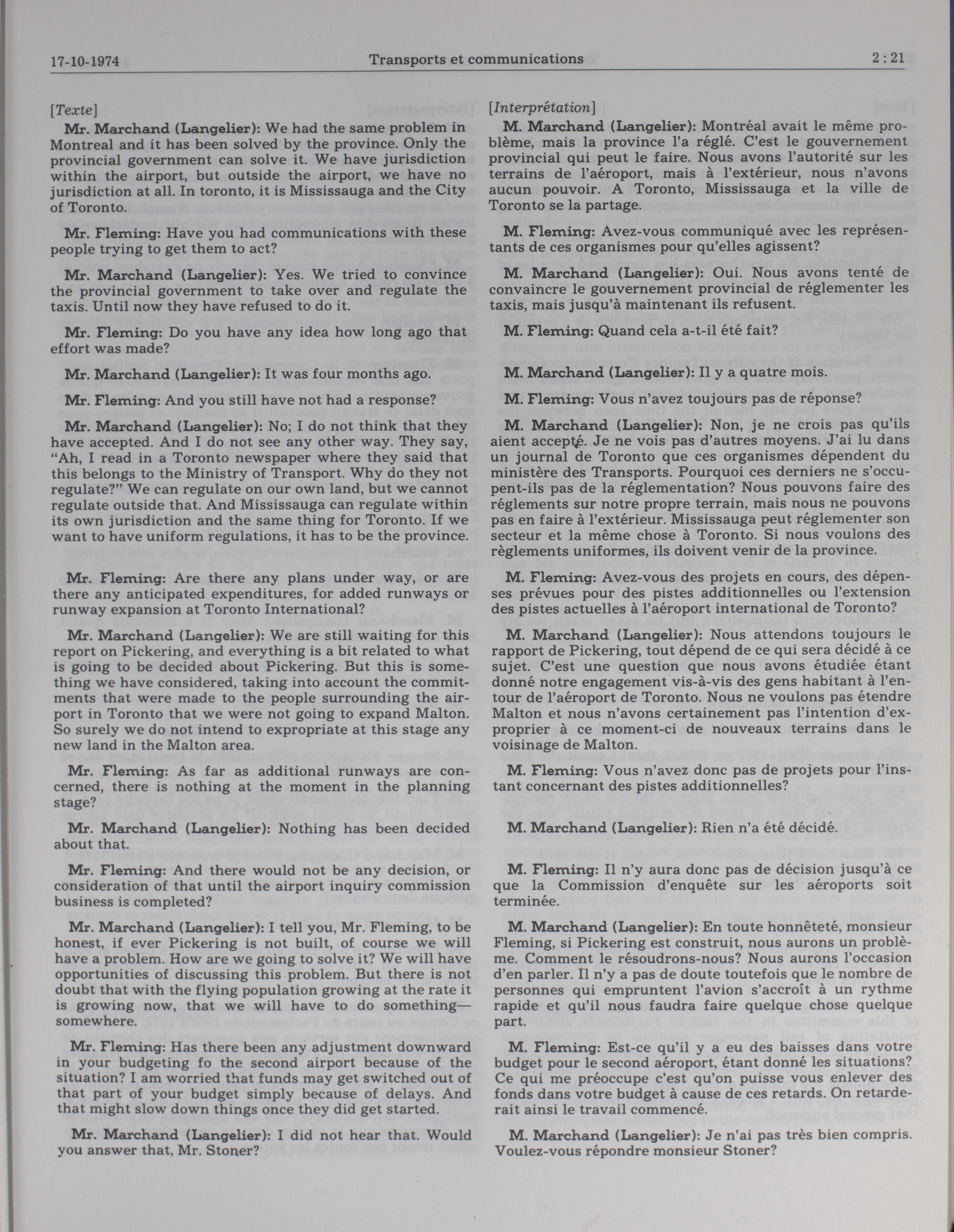 17-10-1974 Transports et communications 2 : 21

[Texte]

Mr. Marchand (Langelier): We had the same problem in Montreal and it has been solved by the province. Only the provincial government can solve it. We have jurisdiction within the airport, but outside the airport, we have no jurisdiction at all. In toronto, it is Mississauga and the City of Toronto.

Mr. Fleming: Have you had communications with these people trying to get them to act?

Mr. Marchand (Langelier): Yes. We tried to convince the provincial government to take over and regulate the taxis. Until now they have refused to do it.

Mr. Fleming: Do you have any idea how long ago that effort was made?

Mr. Marchand (Langelier): It was four months ago.

Mr. Fleming: And you still have not had a response?

Mr. Marchand (Langelier): No; I do not think that they have accepted. And I do not see any other way. They say, "Ah, I read in a Toronto newspaper where they said that this belongs to the Ministry of Transport. Why do they not regulate?" We can regulate on our own land, but we cannot regulate outside that. And Mississauga can regulate within its own jurisdiction and the same thing for Toronto. If we want to have uniform regulations, it has to be the province.

Mr. Fleming: Are there any plans under way, or are there any anticipated expenditures, for added runways or runway expansion at Toronto International?

Mr. Marchand (Langelier): We are still waiting for this report on Pickering, and everything is a bit related to what is going to be decided about Pickering. But this is something we have considered, taking into account the commitments that were made to the people surrounding the airport in Toronto that we were not going to expand Malton. So surely we do not intend to expropriate at this stage any new land in the Malton area.

Mr. Fleming: As far as additional runways are concerned, there is nothing at the moment in the planning stage?

Mr. Marchand (Langelier): Nothing has been decided about that.

Mr. Fleming: And there would not be any decision, or consideration of that until the airport inquiry commission business is completed?

Mr. Marchand (Langelier): I tell you, Mr. Fleming, to be honest, if ever Pickering is not built, of course we will have a problem. How are we going to solve it? We will have opportunities of discussing this problem. But there is not doubt that with the flying population growing at the rate it is growing now, that we will have to do something—somewhere.

Mr. Fleming: Has there been any adjustment downward in your budgeting fo the second airport because of the situation? I am worried that funds may get switched out of that part of your budget simply because of delays. And that might slow down things once they did get started.

Mr. Marchand (Langelier): I did not hear that. Would you answer that, Mr. Stoner?

[Interprétation]

M. Marchand (Langelier): Montréal avait le même problème, mais la province l'a réglé. C'est le gouvernement provincial qui peut le faire. Nous avons l'autorité sur les terrains de l'aéroport, mais à l'extérieur, nous n'avons aucun pouvoir. A Toronto, Mississauga et la ville de Toronto se la partage.

M. Fleming: Avez-vous communiqué avec les représentants de ces organismes pour qu'elles agissent?

M. Marchand (Langelier): Oui. Nous avons tenté de convaincre le gouvernement provincial de réglementer les taxis, mais jusqu'à maintenant ils refusent.

M. Fleming: Quand cela a-t-il été fait?

M. Marchand (Langelier): Il y a quatre mois.

M. Fleming: Vous n'avez toujours pas de réponse?

M. Marchand (Langelier): Non, je ne crois pas qu'ils aient accepté. Je ne vois pas d'autres moyens. J'ai lu dans un journal de Toronto que ces organismes dépendent du ministère des Transports. Pourquoi ces derniers ne s'occupent-ils pas de la réglementation? Nous pouvons faire des réglements sur notre propre terrain, mais nous ne pouvons pas en faire à l'extérieur. Mississauga peut réglementer son secteur et la même chose à Toronto. Si nous voulons des règlements uniformes, ils doivent venir de la province.

M. Fleming: Avez-vous des projets en cours, des dépenses prévues pour des pistes additionnelles ou l'extension des pistes actuelles à l'aéroport international de Toronto?

M. Marchand (Langelier): Nous attendons toujours le rapport de Pickering, tout dépend de ce qui sera décidé à ce sujet. C'est une question que nous avons étudiée étant donné notre engagement vis-à-vis des gens habitant à l'entour de l'aéroport de Toronto. Nous ne voulons pas étendre Malton et nous n'avons certainement pas l'intention d'exproprier à ce moment-ci de nouveaux terrains dans le voisinage de Malton.

M. Fleming: Vous n'avez donc pas de projets pour l'instant concernant des pistes additionnelles?

M. Marchand (Langelier): Rien n'a été décidé.

M. Fleming: Il n'y aura donc pas de décision jusqu'à ce que la Commission d'enquête sur les aéroports soit terminée.

M. Marchand (Langelier): En toute honnêteté, monsieur Fleming, si Pickering est construit, nous aurons un problème. Comment le résoudrons-nous? Nous aurons l'occasion d'en parler. Il n'y a pas de doute toutefois que le nombre de personnes qui empruntent l'avion s'accroît à un rythme rapide et qu'il nous faudra faire quelque chose quelque part.

M. Fleming: Est-ce qu'il y a eu des baisses dans votre budget pour le second aéroport, étant donné les situations? Ce qui me préoccupe c'est qu'on puisse vous enlever des fonds dans votre budget à cause de ces retards. On retarderait ainsi le travail commencé.

M. Marchand (Langelier): Je n'ai pas très bien compris. Voulez-vous répondre monsieur Stoner?